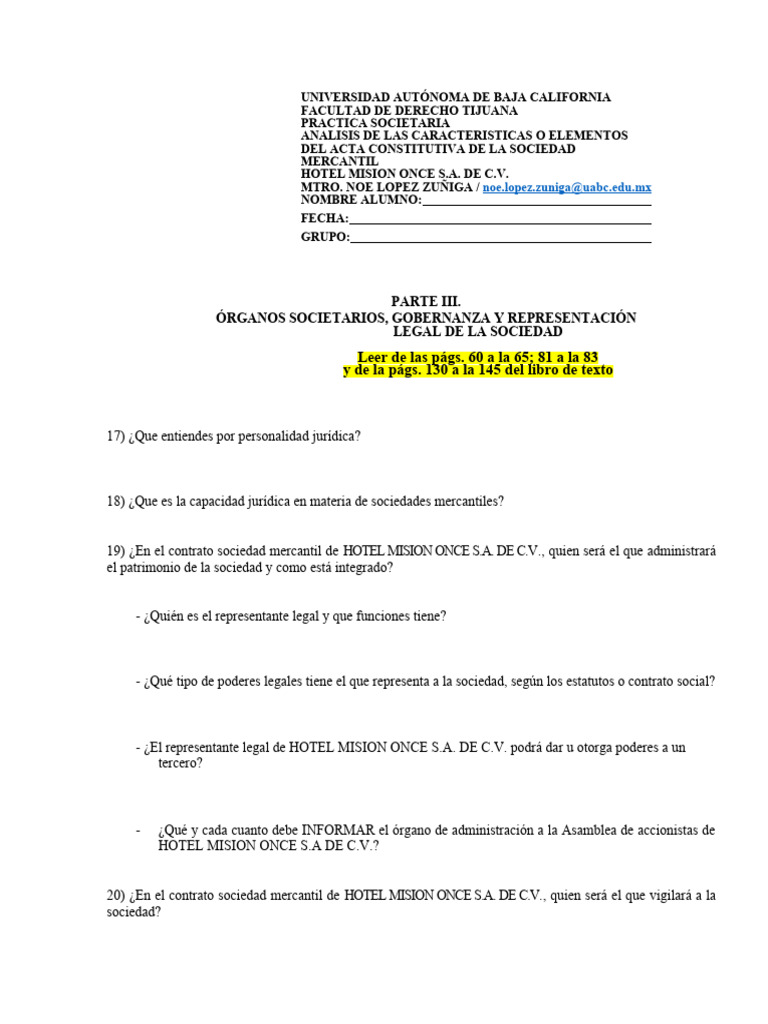 UNIVERSIDAD AUTÓNOMA DE BAJA CALIFORNIA
FACULTAD DE DERECHO TIJUANA
PRACTICA SOCIETARIA
ANALISIS DE LAS CARACTERISTICAS O ELEMENTOS DEL ACTA CONSTITUTIVA DE LA SOCIEDAD MERCANTIL
HOTEL MISION ONCE S.A. DE C.V.
MTRO. NOE LOPEZ ZUÑIGA / noe.lopez.zuniga@uabc.edu.mx
NOMBRE ALUMNO:
FECHA:
GRUPO:

PARTE III.
ÓRGANOS SOCIETARIOS, GOBERNANZA Y REPRESENTACIÓN LEGAL DE LA SOCIEDAD

Leer de las págs. 60 a la 65; 81 a la 83
y de la págs. 130 a la 145 del libro de texto

17) ¿Que entiendes por personalidad jurídica?

18) ¿Que es la capacidad jurídica en materia de sociedades mercantiles?

19) ¿En el contrato sociedad mercantil de HOTEL MISION ONCE S.A. DE C.V., quien será el que administrará el patrimonio de la sociedad y como está integrado?

- ¿Quién es el representante legal y que funciones tiene?

- ¿Qué tipo de poderes legales tiene el que representa a la sociedad, según los estatutos o contrato social?

- ¿El representante legal de HOTEL MISION ONCE S.A. DE C.V. podrá dar u otorga poderes a un tercero?

- ¿Qué y cada cuanto debe INFORMAR el órgano de administración a la Asamblea de accionistas de HOTEL MISION ONCE S.A DE C.V.?

20) ¿En el contrato sociedad mercantil de HOTEL MISION ONCE S.A. DE C.V., quien será el que vigilará a la sociedad?